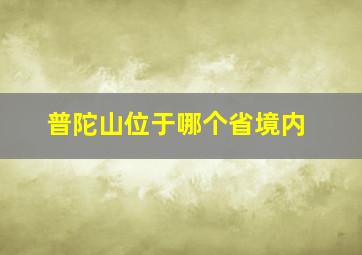 普陀山位于哪个省境内